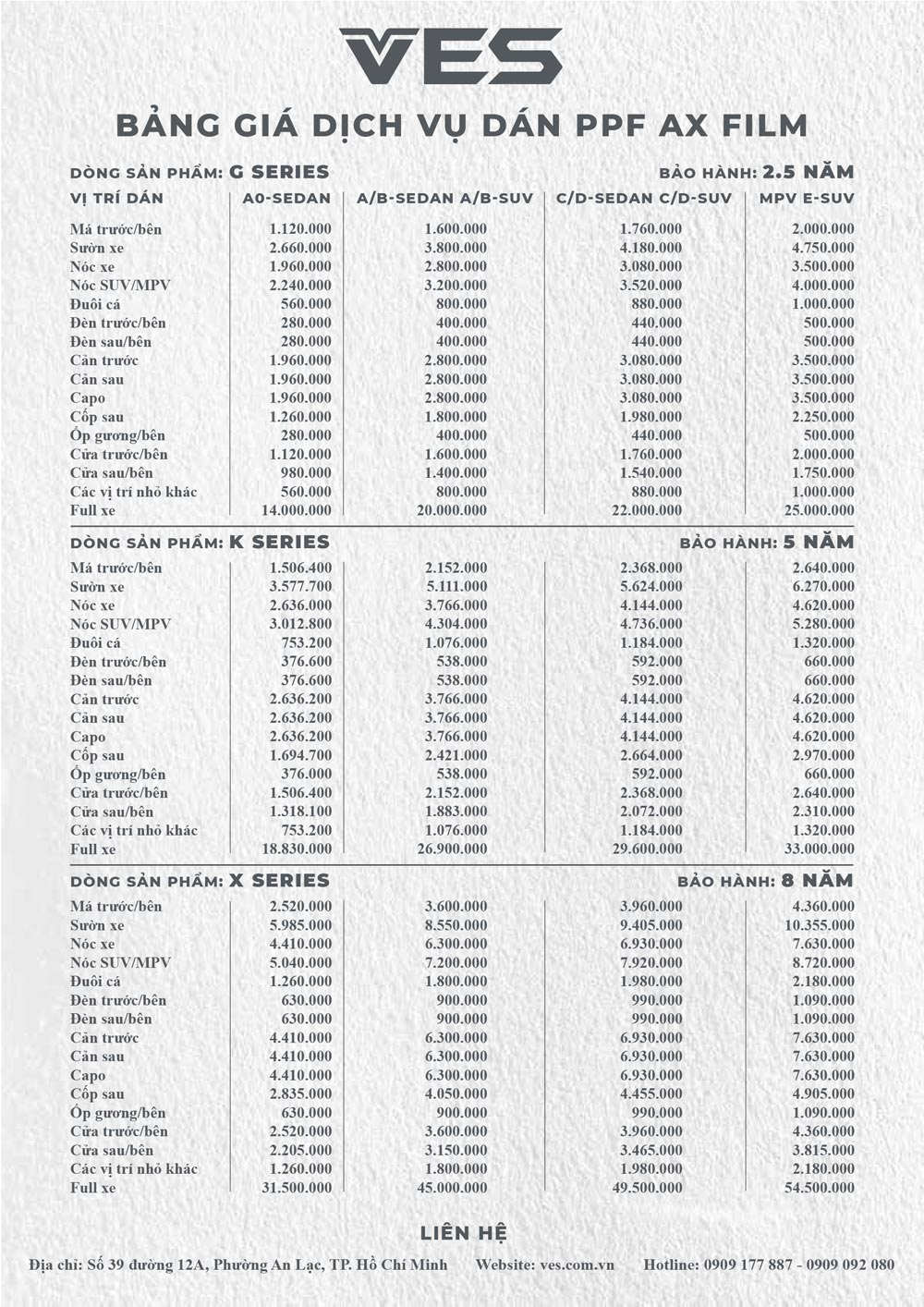 VES

BẢNG GIÁ DỊCH VỤ DÁN PPF AX FILM

DÒNG SẢN PHẨM: G SERIES
BẢO HÀNH: 2.5 NĂM

| VỊ TRÍ DÁN | A0-SEDAN | A/B-SEDAN A/B-SUV | C/D-SEDAN C/D-SUV | MPV E-SUV |
|---|---|---|---|---|
| Má trước/bên | 1.120.000 | 1.600.000 | 1.760.000 | 2.000.000 |
| Sườn xe | 2.660.000 | 3.800.000 | 4.180.000 | 4.750.000 |
| Nóc xe | 1.960.000 | 2.800.000 | 3.080.000 | 3.500.000 |
| Nóc SUV/MPV | 2.240.000 | 3.200.000 | 3.520.000 | 4.000.000 |
| Đuôi cá | 560.000 | 800.000 | 880.000 | 1.000.000 |
| Đèn trước/bên | 280.000 | 400.000 | 440.000 | 500.000 |
| Đèn sau/bên | 280.000 | 400.000 | 440.000 | 500.000 |
| Cản trước | 1.960.000 | 2.800.000 | 3.080.000 | 3.500.000 |
| Cản sau | 1.960.000 | 2.800.000 | 3.080.000 | 3.500.000 |
| Capo | 1.960.000 | 2.800.000 | 3.080.000 | 3.500.000 |
| Cốp sau | 1.260.000 | 1.800.000 | 1.980.000 | 2.250.000 |
| Ốp gương/bên | 280.000 | 400.000 | 440.000 | 500.000 |
| Cửa trước/bên | 1.120.000 | 1.600.000 | 1.760.000 | 2.000.000 |
| Cửa sau/bên | 980.000 | 1.400.000 | 1.540.000 | 1.750.000 |
| Các vị trí nhỏ khác | 560.000 | 800.000 | 880.000 | 1.000.000 |
| Full xe | 14.000.000 | 20.000.000 | 22.000.000 | 25.000.000 |

DÒNG SẢN PHẨM: K SERIES
BẢO HÀNH: 5 NĂM

| | | | | |
|---|---|---|---|---|
| Má trước/bên | 1.506.400 | 2.152.000 | 2.368.000 | 2.640.000 |
| Sườn xe | 3.577.700 | 5.111.000 | 5.624.000 | 6.270.000 |
| Nóc xe | 2.636.000 | 3.766.000 | 4.144.000 | 4.620.000 |
| Nóc SUV/MPV | 3.012.800 | 4.304.000 | 4.736.000 | 5.280.000 |
| Đuôi cá | 753.200 | 1.076.000 | 1.184.000 | 1.320.000 |
| Đèn trước/bên | 376.600 | 538.000 | 592.000 | 660.000 |
| Đèn sau/bên | 376.600 | 538.000 | 592.000 | 660.000 |
| Cản trước | 2.636.200 | 3.766.000 | 4.144.000 | 4.620.000 |
| Cản sau | 2.636.200 | 3.766.000 | 4.144.000 | 4.620.000 |
| Capo | 2.636.200 | 3.766.000 | 4.144.000 | 4.620.000 |
| Cốp sau | 1.694.700 | 2.421.000 | 2.664.000 | 2.970.000 |
| Ốp gương/bên | 376.000 | 538.000 | 592.000 | 660.000 |
| Cửa trước/bên | 1.506.400 | 2.152.000 | 2.368.000 | 2.640.000 |
| Cửa sau/bên | 1.318.100 | 1.883.000 | 2.072.000 | 2.310.000 |
| Các vị trí nhỏ khác | 753.200 | 1.076.000 | 1.184.000 | 1.320.000 |
| Full xe | 18.830.000 | 26.900.000 | 29.600.000 | 33.000.000 |

DÒNG SẢN PHẨM: X SERIES
BẢO HÀNH: 8 NĂM

| | | | | |
|---|---|---|---|---|
| Má trước/bên | 2.520.000 | 3.600.000 | 3.960.000 | 4.360.000 |
| Sườn xe | 5.985.000 | 8.550.000 | 9.405.000 | 10.355.000 |
| Nóc xe | 4.410.000 | 6.300.000 | 6.930.000 | 7.630.000 |
| Nóc SUV/MPV | 5.040.000 | 7.200.000 | 7.920.000 | 8.720.000 |
| Đuôi cá | 1.260.000 | 1.800.000 | 1.980.000 | 2.180.000 |
| Đèn trước/bên | 630.000 | 900.000 | 990.000 | 1.090.000 |
| Đèn sau/bên | 630.000 | 900.000 | 990.000 | 1.090.000 |
| Cản trước | 4.410.000 | 6.300.000 | 6.930.000 | 7.630.000 |
| Cản sau | 4.410.000 | 6.300.000 | 6.930.000 | 7.630.000 |
| Capo | 4.410.000 | 6.300.000 | 6.930.000 | 7.630.000 |
| Cốp sau | 2.835.000 | 4.050.000 | 4.455.000 | 4.905.000 |
| Ốp gương/bên | 630.000 | 900.000 | 990.000 | 1.090.000 |
| Cửa trước/bên | 2.520.000 | 3.600.000 | 3.960.000 | 4.360.000 |
| Cửa sau/bên | 2.205.000 | 3.150.000 | 3.465.000 | 3.815.000 |
| Các vị trí nhỏ khác | 1.260.000 | 1.800.000 | 1.980.000 | 2.180.000 |
| Full xe | 31.500.000 | 45.000.000 | 49.500.000 | 54.500.000 |

LIÊN HỆ

Địa chỉ: Số 39 đường 12A, Phường An Lạc, TP. Hồ Chí Minh   Website: ves.com.vn   Hotline: 0909 177 887 - 0909 092 080